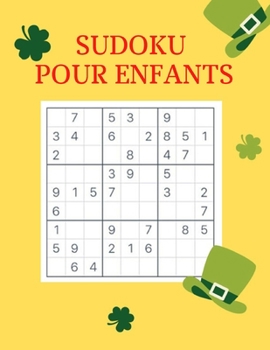 SUDOKU
POUR ENFANTS

|   |   |   |   |   |   |   |   |   |
|---|---|---|---|---|---|---|---|---|
|   | 7 |   | 5 | 3 |   | 9 |   |   |
| 3 | 4 |   | 6 |   | 2 | 8 | 5 | 1 |
| 2 |   |   |   | 8 |   | 4 | 7 |   |
|   |   |   | 3 | 9 |   | 5 |   |   |
| 9 | 1 | 5 | 7 |   |   | 3 |   | 2 |
| 6 |   |   |   |   |   |   |   | 7 |
| 1 |   |   | 9 |   | 7 |   | 8 | 5 |
| 5 | 9 |   | 2 | 1 | 6 |   |   |   |
|   | 6 | 4 |   |   |   |   |   |   |